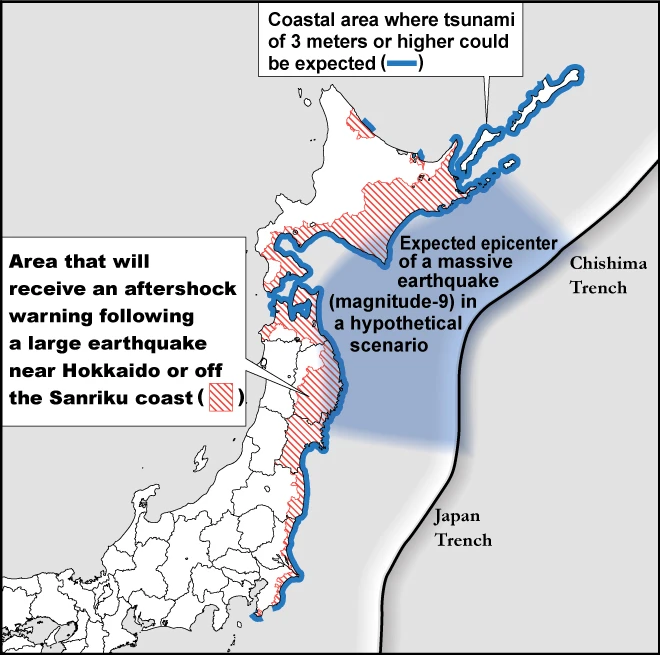 Coastal area where tsunami of 3 meters or higher could be expected ( )

Area that will receive an aftershock warning following a large earthquake near Hokkaido or off the Sanriku coast ( )

Expected epicenter of a massive earthquake (magnitude-9) in a hypothetical scenario

Chishima Trench

Japan Trench